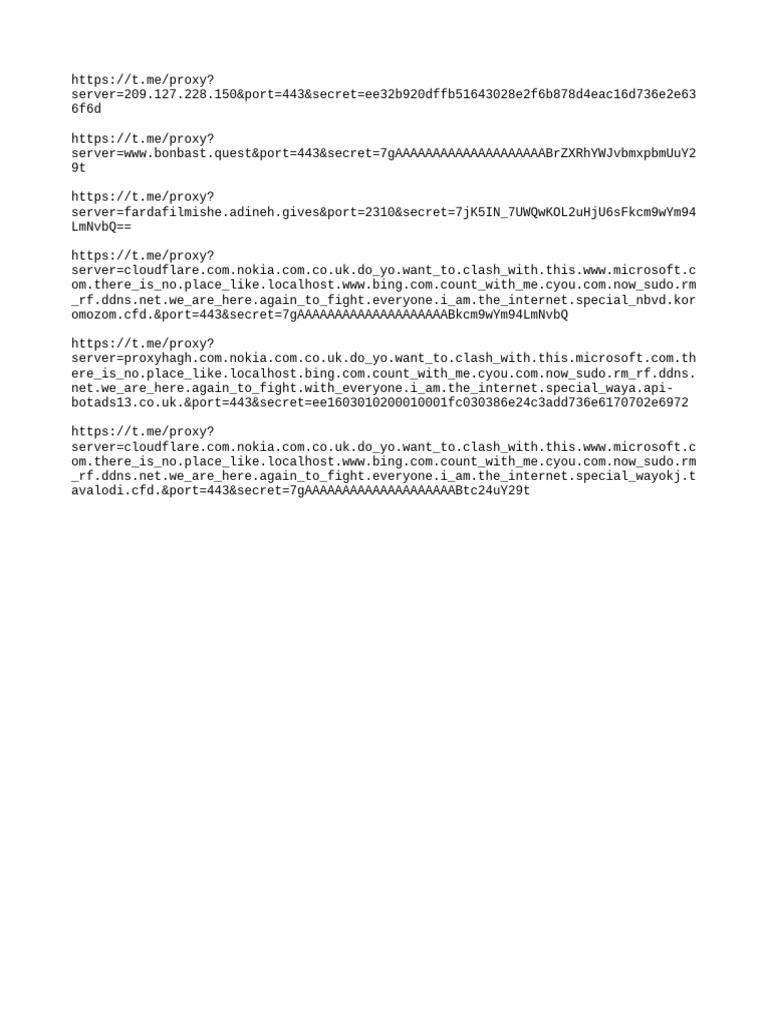 https://t.me/proxy?server=209.127.228.150&port=443&secret=ee32b920dffb51643028e2f6b878d4eac16d736e2e636f6d

https://t.me/proxy?server=www.bonbast.quest&port=443&secret=7gAAAAAAAAAAAAAAAAAAAABrZXRhYWJvbmxpbmUuY29t

https://t.me/proxy?server=fardafilmishe.adineh.gives&port=2310&secret=7jK5IN_7UWQwKOL2uHjU6sFkcm9wYm94LmNvbQ==

https://t.me/proxy?server=cloudflare.com.nokia.com.co.uk.do_yo.want_to.clash_with.this.www.microsoft.com.there_is_no.place_like.localhost.www.bing.com.count_with_me.cyou.com.now_sudo.rm_rf.ddns.net.we_are_here.again_to_fight.everyone.i_am.the_internet.special_nbvd.koromozom.cfd.&port=443&secret=7gAAAAAAAAAAAAAAAAAAAABkcm9wYm94LmNvbQ

https://t.me/proxy?server=proxyhagh.com.nokia.com.co.uk.do_yo.want_to.clash_with.this.microsoft.com.there_is_no.place_like.localhost.bing.com.count_with_me.cyou.com.now_sudo.rm_rf.ddns.net.we_are_here.again_to_fight.with_everyone.i_am.the_internet.special_waya.api-botads13.co.uk.&port=443&secret=ee1603010200010001fc030386e24c3add736e6170702e6972

https://t.me/proxy?server=cloudflare.com.nokia.com.co.uk.do_yo.want_to.clash_with.this.www.microsoft.com.there_is_no.place_like.localhost.www.bing.com.count_with_me.cyou.com.now_sudo.rm_rf.ddns.net.we_are_here.again_to_fight.everyone.i_am.the_internet.special_wayokj.tavalodi.cfd.&port=443&secret=7gAAAAAAAAAAAAAAAAAAAABtc24uY29t